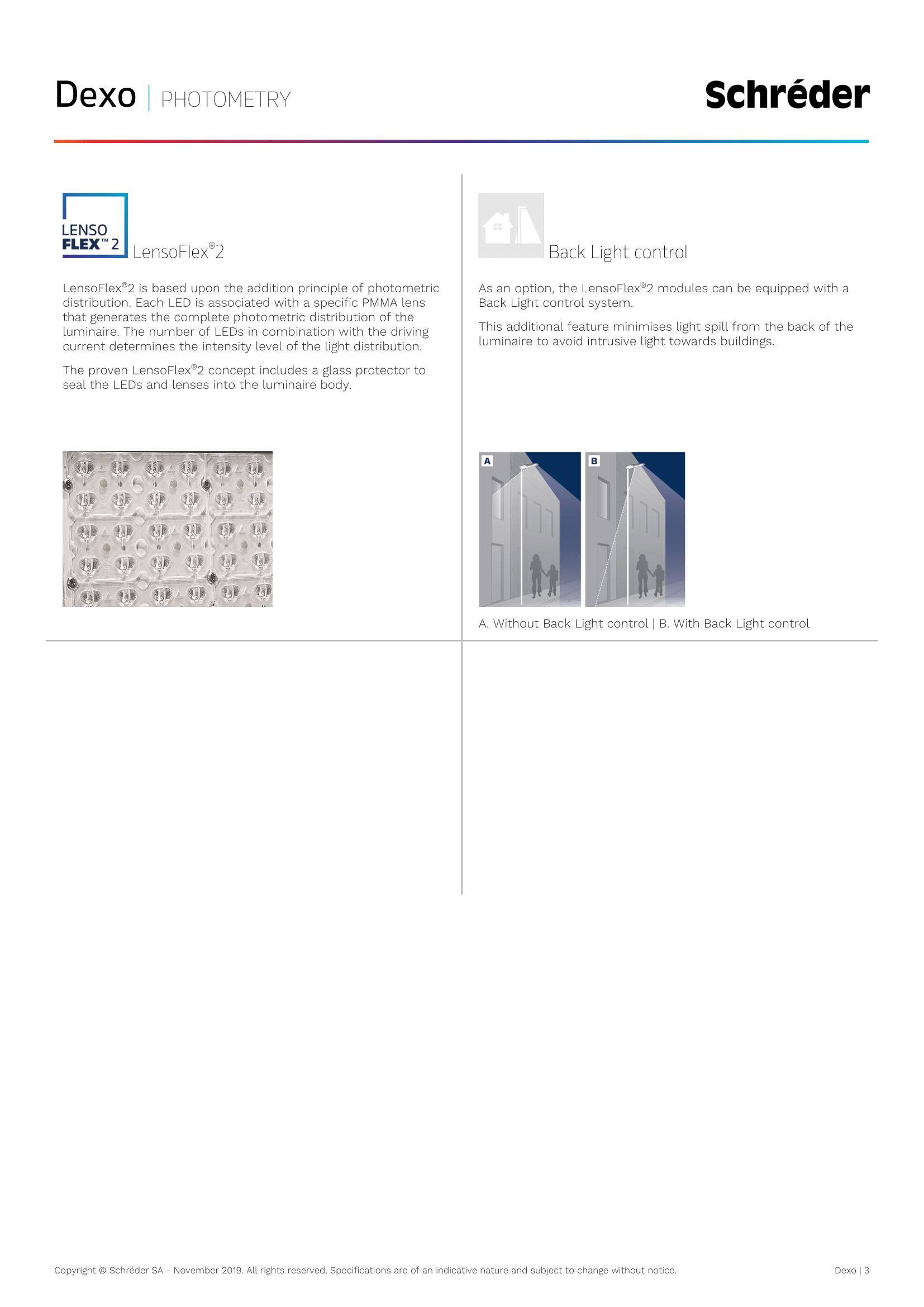 Dexo | PHOTOMETRY

Schréder

LENSO FLEX™ 2

LensoFlex®2

LensoFlex®2 is based upon the addition principle of photometric distribution. Each LED is associated with a specific PMMA lens that generates the complete photometric distribution of the luminaire. The number of LEDs in combination with the driving current determines the intensity level of the light distribution.

The proven LensoFlex®2 concept includes a glass protector to seal the LEDs and lenses into the luminaire body.

Back Light control

As an option, the LensoFlex®2 modules can be equipped with a Back Light control system.

This additional feature minimises light spill from the back of the luminaire to avoid intrusive light towards buildings.

A

B

A. Without Back Light control | B. With Back Light control

Copyright © Schréder SA - November 2019. All rights reserved. Specifications are of an indicative nature and subject to change without notice.

Dexo | 3